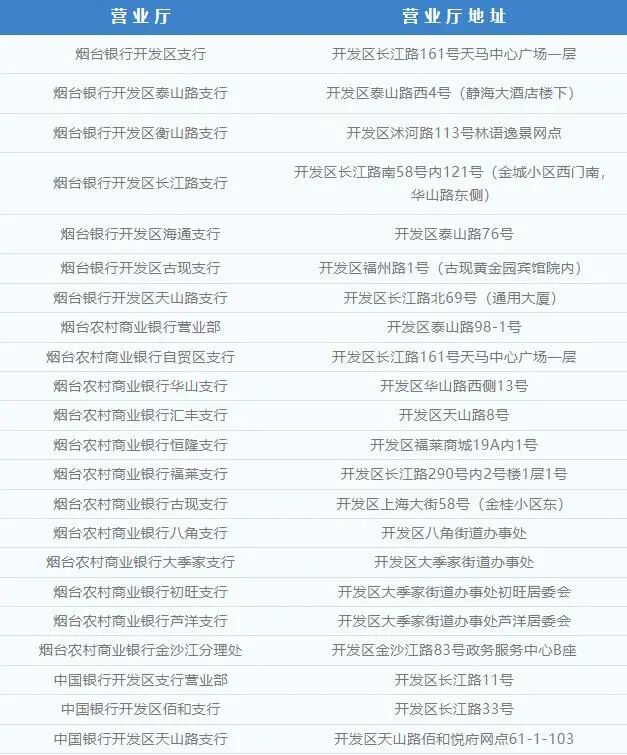 | 营业厅 | 营业厅地址 |
|---|---|
| 烟台银行开发区支行 | 开发区长江路161号天马中心广场一层 |
| 烟台银行开发区泰山路支行 | 开发区泰山路西4号（静海大酒店楼下） |
| 烟台银行开发区衡山路支行 | 开发区沭河路113号林语逸景网点 |
| 烟台银行开发区长江路支行 | 开发区长江路南58号内121号（金城小区西门南，华山路东侧） |
| 烟台银行开发区海通支行 | 开发区泰山路76号 |
| 烟台银行开发区古现支行 | 开发区福州路1号（古现黄金园宾馆院内） |
| 烟台银行开发区天山路支行 | 开发区长江路北69号（通用大厦） |
| 烟台农村商业银行营业部 | 开发区泰山路98-1号 |
| 烟台农村商业银行自贸区支行 | 开发区长江路161号天马中心广场一层 |
| 烟台农村商业银行华山支行 | 开发区华山路西侧13号 |
| 烟台农村商业银行汇丰支行 | 开发区天山路8号 |
| 烟台农村商业银行恒隆支行 | 开发区福莱商城19A内1号 |
| 烟台农村商业银行福莱支行 | 开发区长江路290号内2号楼1层1号 |
| 烟台农村商业银行古现支行 | 开发区上海大街58号（金桂小区东） |
| 烟台农村商业银行八角支行 | 开发区八角街道办事处 |
| 烟台农村商业银行大季家支行 | 开发区大季家街道办事处 |
| 烟台农村商业银行初旺支行 | 开发区大季家街道办事处初旺居委会 |
| 烟台农村商业银行芦洋支行 | 开发区大季家街道办事处芦洋居委会 |
| 烟台农村商业银行金沙江分理处 | 开发区金沙江路83号政务服务中心B座 |
| 中国银行开发区支行营业部 | 开发区长江路11号 |
| 中国银行开发区佰和支行 | 开发区长江路33号 |
| 中国银行开发区天山路支行 | 开发区天山路佰和悦府网点61-1-103 |